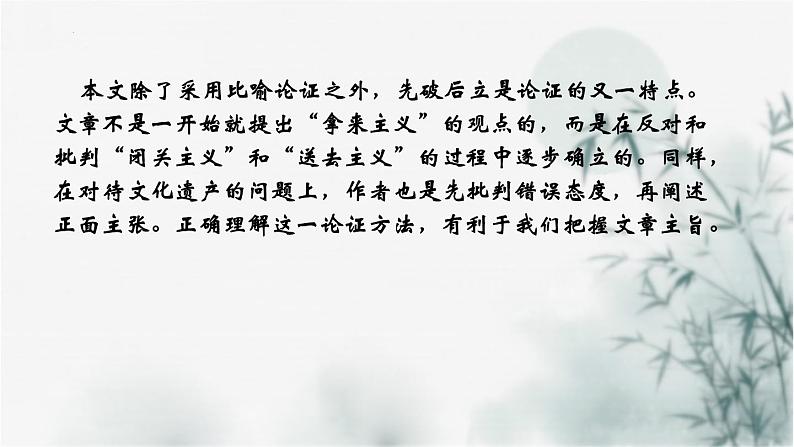 本文除了采用比喻论证之外，先破后立是论证的又一特点。文章不是一开始就提出“拿来主义”的观点的，而是在反对和批判“闭关主义”和“送去主义”的过程中逐步确立的。同样，在对待文化遗产的问题上，作者也是先批判错误态度，再阐述正面主张。正确理解这一论证方法，有利于我们把握文章主旨。